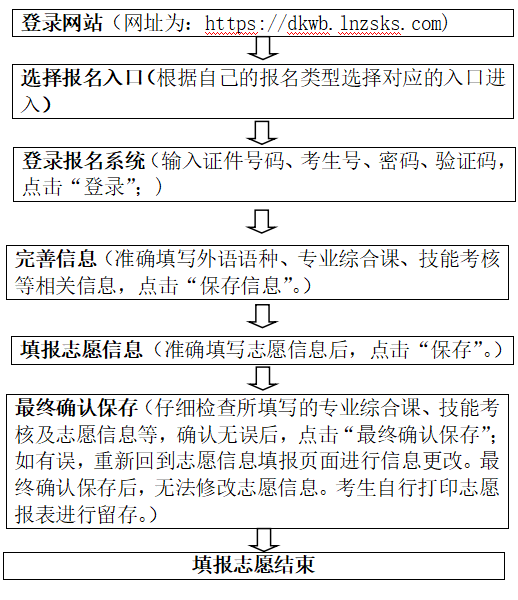 登录网站（网址为：https://dkwb.lnzsks.com）

选择报名入口（根据自己的报名类型选择对应的入口进入）

登录报名系统（输入证件号码、考生号、密码、验证码，点击“登录”；）

完善信息（准确填写外语语种、专业综合课、技能考核等相关信息，点击“保存信息”。）

填报志愿信息（准确填写志愿信息后，点击“保存”。）

最终确认保存（仔细检查所填写的专业综合课、技能考核及志愿信息等，确认无误后，点击“最终确认保存”；如有误，重新回到志愿信息填报页面进行信息更改。最终确认保存后，无法修改志愿信息。考生自行打印志愿报表进行留存。）

填报志愿结束